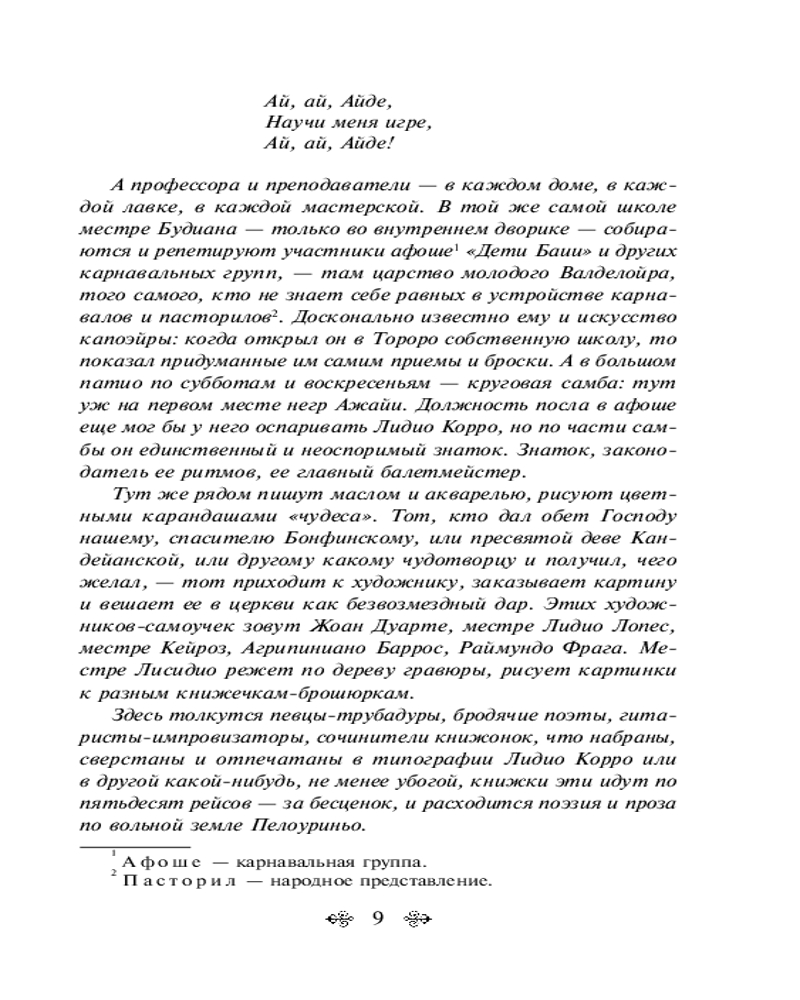 Ай, ай, Айде,
Научи меня игре,
Ай, ай, Айде!

А профессора и преподаватели — в каждом доме, в каждой лавке, в каждой мастерской. В той же самой школе местре Будиана — только во внутреннем дворике — собираются и репетируют участники афоше$^1$ «Дети Баии» и других карнавальных групп, — там царство молодого Валделойра, того самого, кто не знает себе равных в устройстве карнавалов и пасторилов$^2$. Досконально известно ему и искусство капоэйры: когда открыл он в Тороро собственную школу, то показал придуманные им самим приемы и броски. А в большом патио по субботам и воскресеньям — круговая самба: тут уж на первом месте негр Ажайи. Должность посла в афоше еще мог бы у него оспаривать Лидио Корро, но по части самбы он единственный и неоспоримый знаток. Знаток, законодатель ее ритмов, ее главный балетмейстер.

Тут же рядом пишут маслом и акварелью, рисуют цветными карандашами «чудеса». Тот, кто дал обет Господу нашему, спасителю Бонфинскому, или пресвятой деве Кандейанской, или другому какому чудотворцу и получил, чего желал, — тот приходит к художнику, заказывает картину и вешает ее в церкви как безвозмездный дар. Этих художников-самоучек зовут Жоан Дуарте, местре Лидио Лопес, местре Кейроз, Агрипиниано Баррос, Раймундо Фрага. Местре Лисидио режет по дереву гравюры, рисует картинки к разным книжечкам-брошюркам.

Здесь толкутся певцы-трубадуры, бродячие поэты, гитаристы-импровизаторы, сочинители книжонок, что набраны, сверстаны и отпечатаны в типографии Лидио Корро или в другой какой-нибудь, не менее убогой, книжки эти идут по пятьдесят рейсов — за бесценок, и расходится поэзия и проза по вольной земле Пелоуриньо.

$^1$ Афоше — карнавальная группа.
$^2$ Пасторил — народное представление.

9